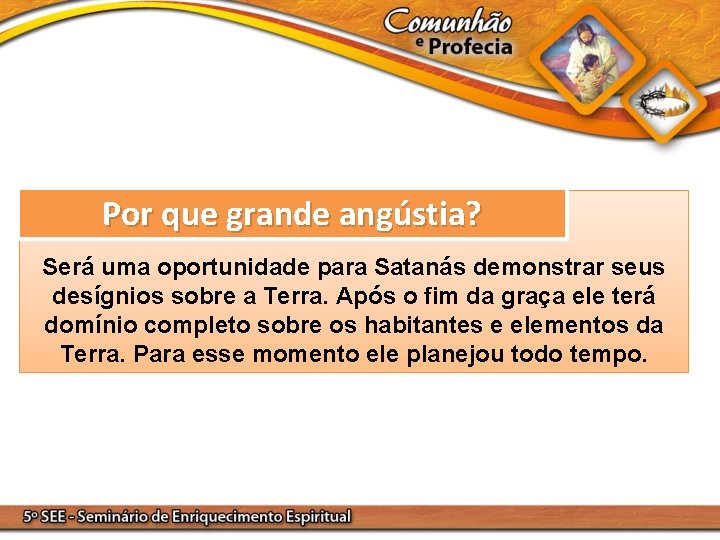 Comunhão e Profecia

Por que grande angústia?

Será uma oportunidade para Satanás demonstrar seus desígnios sobre a Terra. Após o fim da graça ele terá domínio completo sobre os habitantes e elementos da Terra. Para esse momento ele planejou todo tempo.

5º SEE - Seminário de Enriquecimento Espiritual